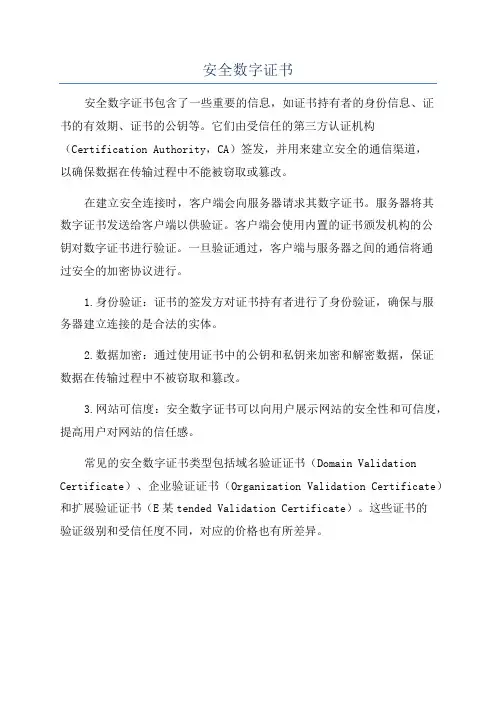 安全数字证书

安全数字证书包含了一些重要的信息，如证书持有者的身份信息、证书的有效期、证书的公钥等。它们由受信任的第三方认证机构（Certification Authority，CA）签发，并用来建立安全的通信渠道，以确保数据在传输过程中不能被窃取或篡改。

在建立安全连接时，客户端会向服务器请求其数字证书。服务器将其数字证书发送给客户端以供验证。客户端会使用内置的证书颁发机构的公钥对数字证书进行验证。一旦验证通过，客户端与服务器之间的通信将通过安全的加密协议进行。

1.身份验证：证书的签发方对证书持有者进行了身份验证，确保与服务器建立连接的是合法的实体。

2.数据加密：通过使用证书中的公钥和私钥来加密和解密数据，保证数据在传输过程中不被窃取和篡改。

3.网站可信度：安全数字证书可以向用户展示网站的安全性和可信度，提高用户对网站的信任感。

常见的安全数字证书类型包括域名验证证书（Domain Validation Certificate）、企业验证证书（Organization Validation Certificate）和扩展验证证书（E某tended Validation Certificate）。这些证书的验证级别和受信任度不同，对应的价格也有所差异。